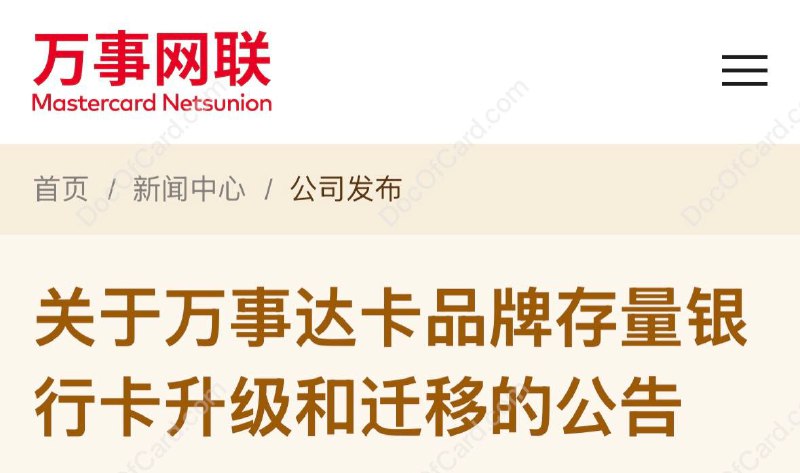 万事网联
Mastercard Netsunion

首页 / 新闻中心 / 公司发布

关于万事达卡品牌存量银行卡升级和迁移的公告

DocOfCard.com